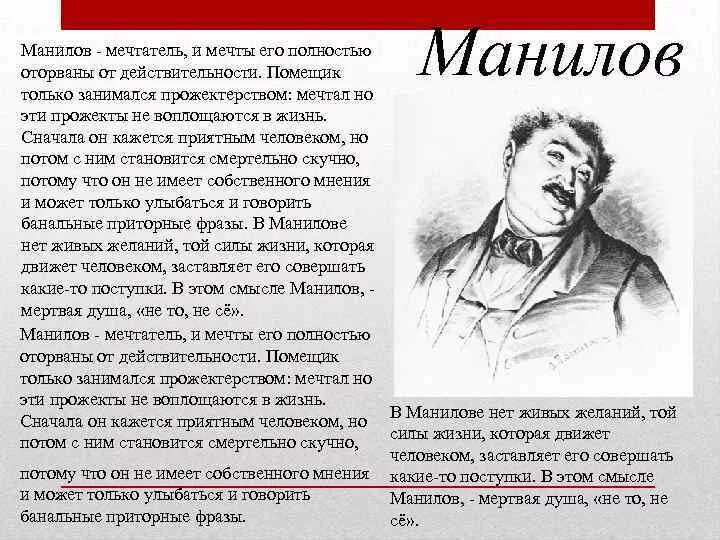 Манилов

Манилов - мечтатель, и мечты его полностью оторваны от действительности. Помещик только занимался прожектерством: мечтал но эти прожекты не воплощаются в жизнь. Сначала он кажется приятным человеком, но потом с ним становится смертельно скучно, потому что он не имеет собственного мнения и может только улыбаться и говорить банальные приторные фразы. В Манилове нет живых желаний, той силы жизни, которая движет человеком, заставляет его совершать какие-то поступки. В этом смысле Манилов, - мертвая душа, «не то, не сё».

Манилов - мечтатель, и мечты его полностью оторваны от действительности. Помещик только занимался прожектерством: мечтал но эти прожекты не воплощаются в жизнь. Сначала он кажется приятным человеком, но потом с ним становится смертельно скучно, потому что он не имеет собственного мнения и может только улыбаться и говорить банальные приторные фразы.

В Манилове нет живых желаний, той силы жизни, которая движет человеком, заставляет его совершать какие-то поступки. В этом смысле Манилов, - мертвая душа, «не то, не сё».